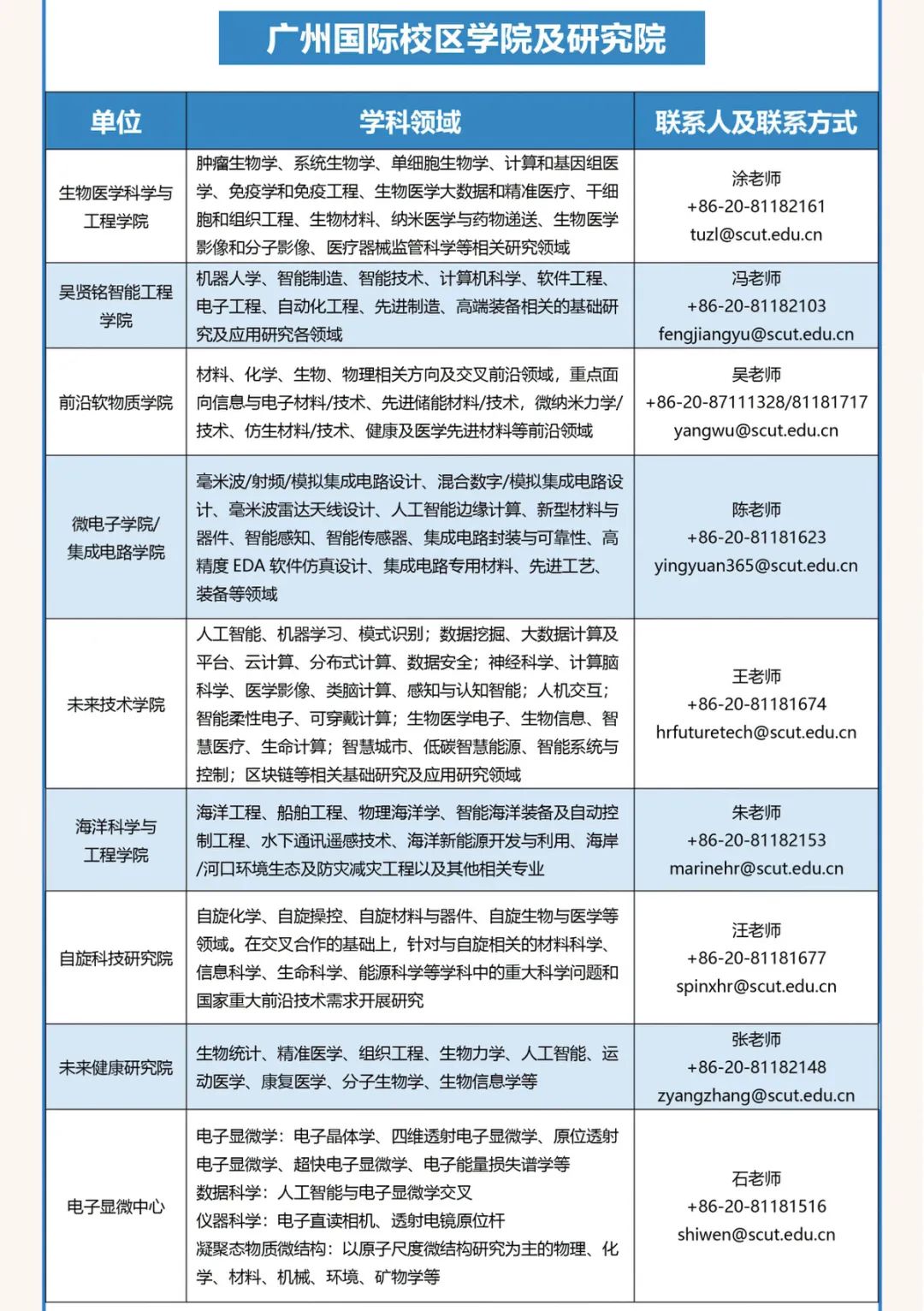 广州国际校区学院及研究院

| 单位 | 学科领域 | 联系人及联系方式 |
|---|---|---|
| 生物医学科学与工程学院 | 肿瘤生物学、系统生物学、单细胞生物学、计算和基因组医学、免疫学和免疫工程、生物医学大数据和精准医疗、干细胞和组织工程、生物材料、纳米医学与药物递送、生物医学影像和分子影像、医疗器械监管科学等相关研究领域 | 涂老师 +86-20-81182161 tuzl@scut.edu.cn |
| 吴贤铭智能工程学院 | 机器人学、智能制造、智能技术、计算机科学、软件工程、电子工程、自动化工程、先进制造、高端装备相关的基础研究及应用研究各领域 | 冯老师 +86-20-81182103 fengjiangyu@scut.edu.cn |
| 前沿软物质学院 | 材料、化学、生物、物理相关方向及交叉前沿领域，重点面向信息与电子材料/技术、先进储能材料/技术，微纳米力学/技术、仿生材料/技术、健康及医学先进材料等前沿领域 | 吴老师 +86-20-87111328/81181717 yangwu@scut.edu.cn |
| 微电子学院/集成电路学院 | 毫米波/射频/模拟集成电路设计、混合数字/模拟集成电路设计、毫米波雷达天线设计、人工智能边缘计算、新型材料与器件、智能感知、智能传感器、集成电路封装与可靠性、高精度 EDA 软件仿真设计、集成电路专用材料、先进工艺、装备等领域 | 陈老师 +86-20-81181623 yingyuan365@scut.edu.cn |
| 未来技术学院 | 人工智能、机器学习、模式识别；数据挖掘、大数据计算及平台、云计算、分布式计算、数据安全；神经科学、计算脑科学、医学影像、类脑计算、感知与认知智能；人机交互；智能柔性电子、可穿戴计算；生物医学电子、生物信息、智慧医疗、生命计算；智慧城市、低碳智慧能源、智能系统与控制；区块链等相关基础研究及应用研究领域 | 王老师 +86-20-81181674 hrfuturetech@scut.edu.cn |
| 海洋科学与工程学院 | 海洋工程、船舶工程、物理海洋学、智能海洋装备及自动控制工程、水下通讯遥感技术、海洋新能源开发与利用、海岸/河口环境生态及防灾减灾工程以及其他相关专业 | 朱老师 +86-20-81182153 marinehr@scut.edu.cn |
| 自旋科技研究院 | 自旋化学、自旋操控、自旋材料与器件、自旋生物与医学等领域。在交叉合作的基础上，针对与自旋相关的材料科学、信息科学、生命科学、能源科学等学科中的重大科学问题和国家重大前沿技术需求开展研究 | 汪老师 +86-20-81181677 spinxhr@scut.edu.cn |
| 未来健康研究院 | 生物统计、精准医学、组织工程、生物力学、人工智能、运动医学、康复医学、分子生物学、生物信息学等 | 张老师 +86-20-81182148 zyangzhang@scut.edu.cn |
| 电子显微中心 | 电子显微学：电子晶体学、四维透射电子显微学、原位透射电子显微学、超快电子显微学、电子能量损失谱学等 数据科学：人工智能与电子显微学交叉 仪器科学：电子直读相机、透射电镜原位杆 凝聚态物质微结构：以原子尺度微结构研究为主的物理、化学、材料、机械、环境、矿物学等 | 石老师 +86-20-81181516 shiwen@scut.edu.cn |